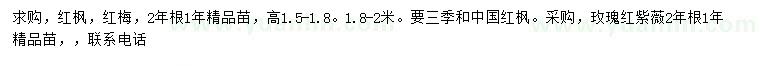 求购，红枫，红梅，2年根1年精品苗，高1.5-1.8。1.8-2米。要三季和中国红枫。采购，玫瑰红紫薇2年根1年精品苗，，联系电话